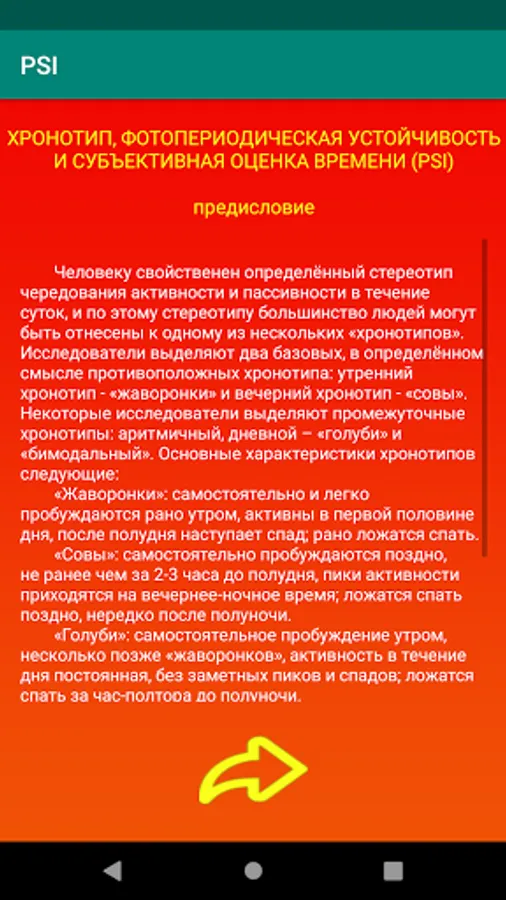 PSI

ХРОНОТИП, ФОТОПЕРИОДИЧЕСКАЯ УСТОЙЧИВОСТЬ И СУБЪЕКТИВНАЯ ОЦЕНКА ВРЕМЕНИ (PSI)

предисловие

Человеку свойственен определённый стереотип чередования активности и пассивности в течение суток, и по этому стереотипу большинство людей могут быть отнесены к одному из нескольких «хронотипов». Исследователи выделяют два базовых, в определённом смысле противоположных хронотипа: утренний хронотип - «жаворонки» и вечерний хронотип - «совы». Некоторые исследователи выделяют промежуточные хронотипы: аритмичный, дневной – «голуби» и «бимодальный». Основные характеристики хронотипов следующие:

«Жаворонки»: самостоятельно и легко пробуждаются рано утром, активны в первой половине дня, после полудня наступает спад; рано ложатся спать.

«Совы»: самостоятельно пробуждаются поздно, не ранее чем за 2-3 часа до полудня, пики активности приходятся на вечернее-ночное время; ложатся спать поздно, нередко после полуночи.

«Голуби»: самостоятельное пробуждение утром, несколько позже «жаворонков», активность в течение дня постоянная, без заметных пиков и спадов; ложатся спать за час-полтора до полуночи.